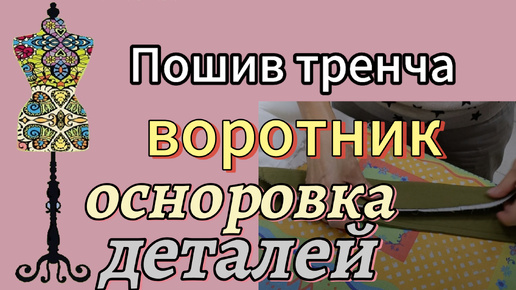 Пошив тренча
воротник
осноровка
деталей